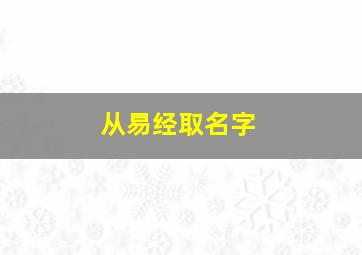 从易经取名字